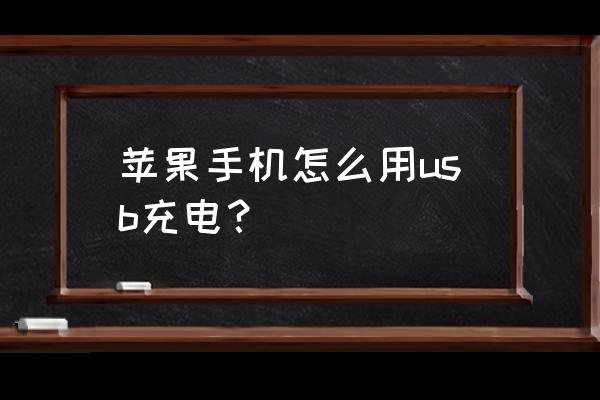 苹果手机怎么用usb充电？